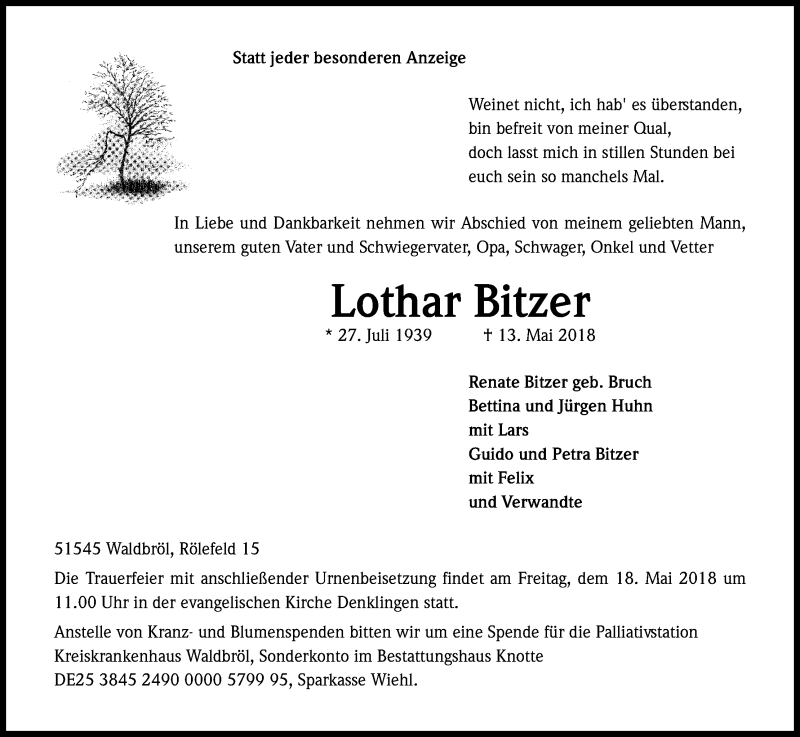 Statt jeder besonderen Anzeige

Weinet nicht, ich hab' es überstanden,
bin befreit von meiner Qual,
doch lasst mich in stillen Stunden bei
euch sein so manchels Mal.

In Liebe und Dankbarkeit nehmen wir Abschied von meinem geliebten Mann, unserem guten Vater und Schwiegervater, Opa, Schwager, Onkel und Vetter

Lothar Bitzer

* 27. Juli 1939 † 13. Mai 2018

Renate Bitzer geb. Bruch
Bettina und Jürgen Huhn
mit Lars
Guido und Petra Bitzer
mit Felix
und Verwandte

51545 Waldbröl, Rölefeld 15

Die Trauerfeier mit anschließender Urnenbeisetzung findet am Freitag, dem 18. Mai 2018 um 11.00 Uhr in der evangelischen Kirche Denklingen statt.

Anstelle von Kranz- und Blumenspenden bitten wir um eine Spende für die Palliativstation Kreiskrankenhaus Waldbröl, Sonderkonto im Bestattungshaus Knotte DE25 3845 2490 0000 5799 95, Sparkasse Wiehl.